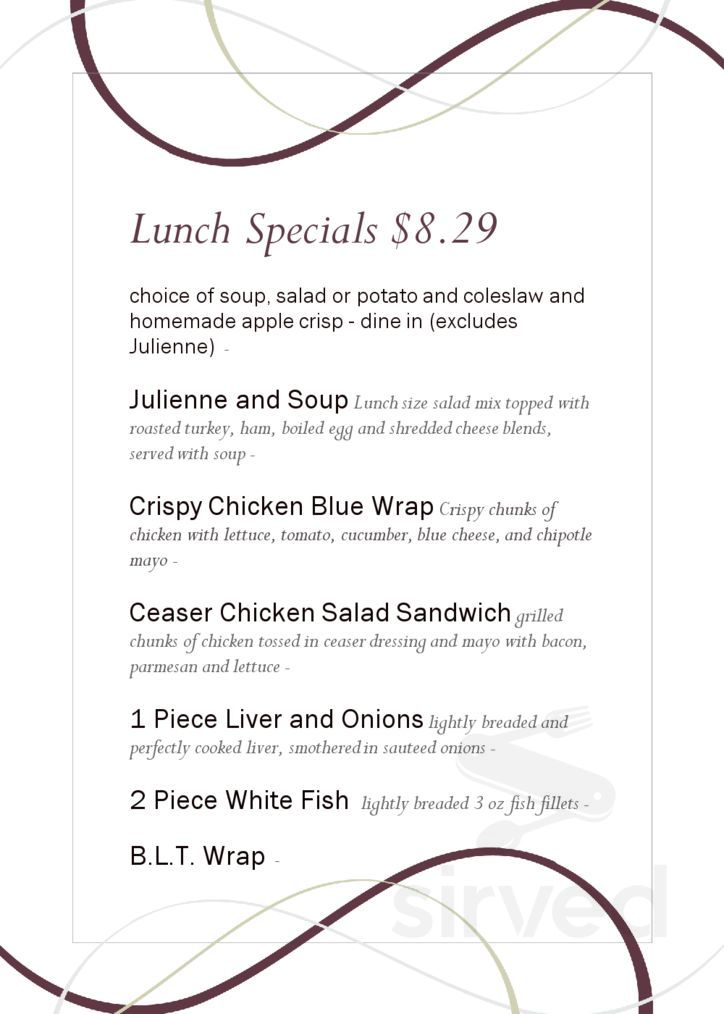 Lunch Specials $8.29

choice of soup, salad or potato and coleslaw and homemade apple crisp - dine in (excludes Julienne) -

Julienne and Soup Lunch size salad mix topped with roasted turkey, ham, boiled egg and shredded cheese blends, served with soup -

Crispy Chicken Blue Wrap Crispy chunks of chicken with lettuce, tomato, cucumber, blue cheese, and chipotle mayo -

Ceaser Chicken Salad Sandwich grilled chunks of chicken tossed in ceaser dressing and mayo with bacon, parmesan and lettuce -

1 Piece Liver and Onions lightly breaded and perfectly cooked liver, smothered in sauteed onions -

2 Piece White Fish lightly breaded 3 oz fish fillets -

B.L.T. Wrap -

sirved